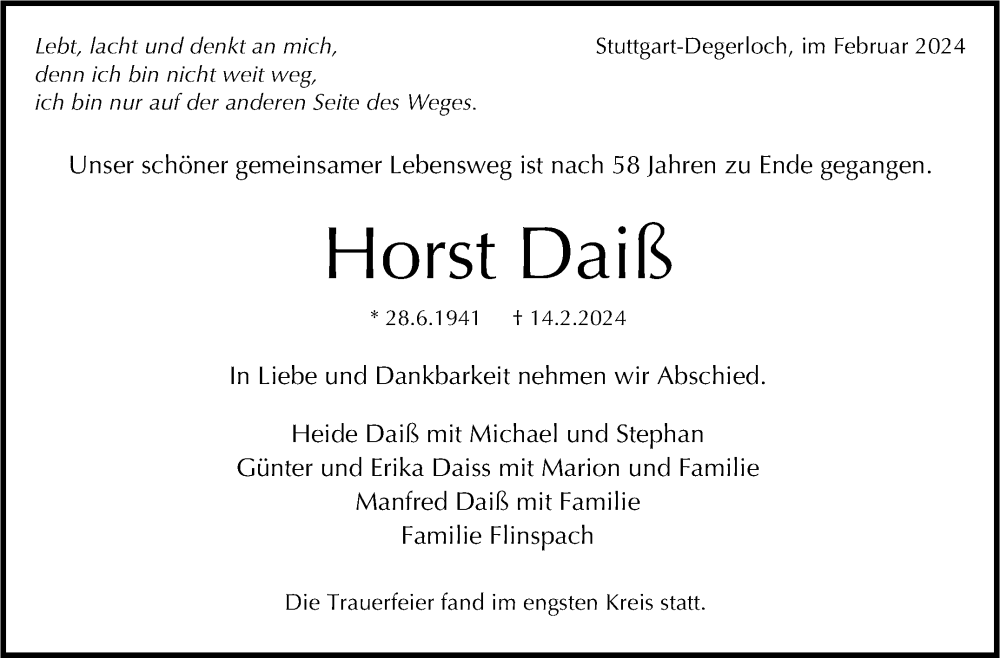 Lebt, lacht und denkt an mich,
denn ich bin nicht weit weg,
ich bin nur auf der anderen Seite des Weges.

Stuttgart-Degerloch, im Februar 2024

Unser schöner gemeinsamer Lebensweg ist nach 58 Jahren zu Ende gegangen.

Horst Daiß

* 28.6.1941 † 14.2.2024

In Liebe und Dankbarkeit nehmen wir Abschied.

Heide Daiß mit Michael und Stephan
Günter und Erika Daiss mit Marion und Familie
Manfred Daiß mit Familie
Familie Flinspach

Die Trauerfeier fand im engsten Kreis statt.